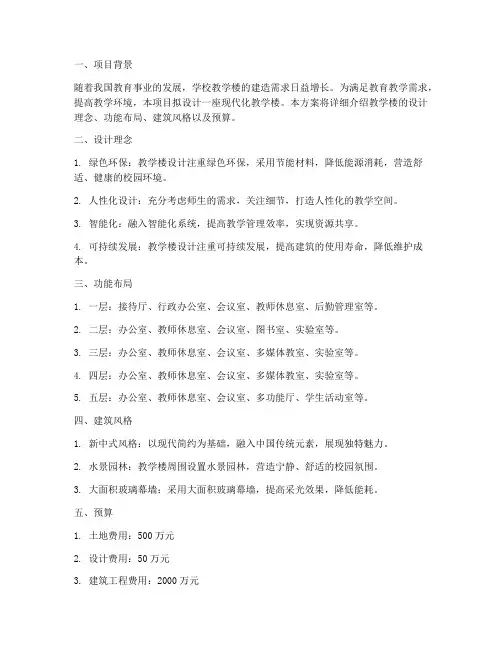 一、项目背景

随着我国教育事业的发展，学校教学楼的建造需求日益增长。为满足教育教学需求，提高教学环境，本项目拟设计一座现代化教学楼。本方案将详细介绍教学楼的设计理念、功能布局、建筑风格以及预算。

二、设计理念

1. 绿色环保：教学楼设计注重绿色环保，采用节能材料，降低能源消耗，营造舒适、健康的校园环境。

2. 人性化设计：充分考虑师生的需求，关注细节，打造人性化的教学空间。

3. 智能化：融入智能化系统，提高教学管理效率，实现资源共享。

4. 可持续发展：教学楼设计注重可持续发展，提高建筑的使用寿命，降低维护成本。

三、功能布局

1. 一层：接待厅、行政办公室、会议室、教师休息室、后勤管理室等。

2. 二层：办公室、教师休息室、会议室、图书室、实验室等。

3. 三层：办公室、教师休息室、会议室、多媒体教室、实验室等。

4. 四层：办公室、教师休息室、会议室、多媒体教室、实验室等。

5. 五层：办公室、教师休息室、会议室、多功能厅、学生活动室等。

四、建筑风格

1. 新中式风格：以现代简约为基础，融入中国传统元素，展现独特魅力。

2. 水景园林：教学楼周围设置水景园林，营造宁静、舒适的校园氛围。

3. 大面积玻璃幕墙：采用大面积玻璃幕墙，提高采光效果，降低能耗。

五、预算

1. 土地费用：500 万元

2. 设计费用：50 万元

3. 建筑工程费用：2000 万元